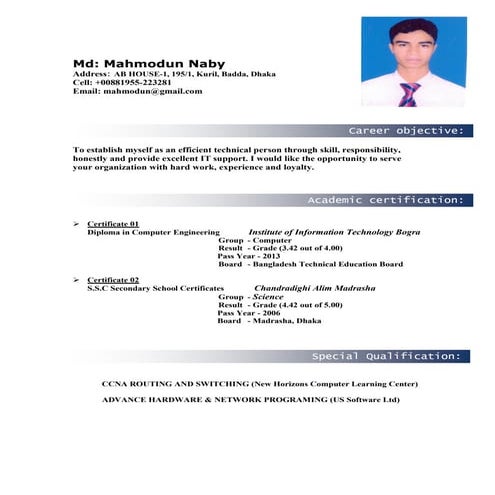 Md: Mahmodun Naby
Address: AB HOUSE-1, 195/1, Kuril, Badda, Dhaka
Cell: +00881955-223281
Email: mahmodun@gmail.com

Career objective:

To establish myself as an efficient technical person through skill, responsibility, honestly and provide excellent IT support. I would like the opportunity to serve your organization with hard work, experience and loyalty.

Academic certification:

➢ Certificate 01
Diploma in Computer Engineering Institute of Information Technology Bogra
Group - Computer
Result - Grade (3.42 out of 4.00)
Pass Year - 2013
Board - Bangladesh Technical Education Board

➢ Certificate 02
S.S.C Secondary School Certificates Chandradighi Alim Madrasha
Group - Science
Result - Grade (4.42 out of 5.00)
Pass Year - 2006
Board - Madrasha, Dhaka

Special Qualification:

CCNA ROUTING AND SWITCHING (New Horizons Computer Learning Center)

ADVANCE HARDWARE & NETWORK PROGRAMING (US Software Ltd)